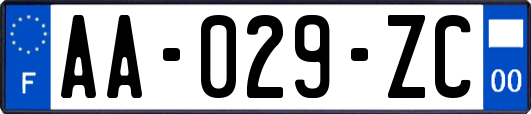 F

AA-029-ZC

00